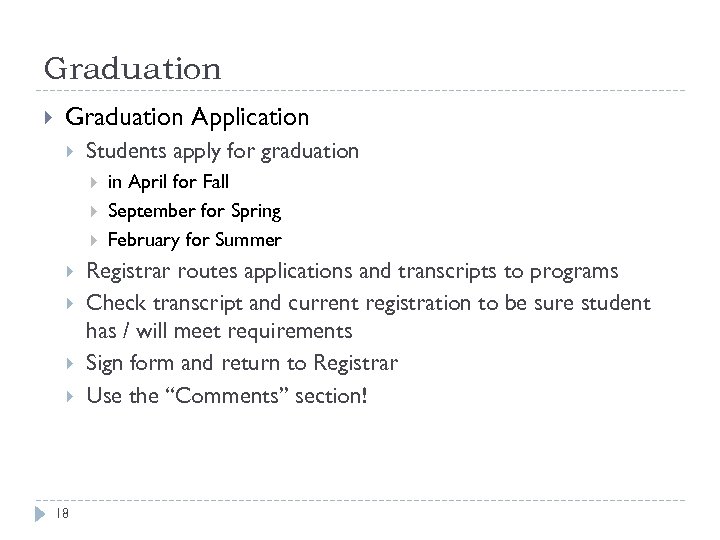 Graduation

Graduation Application

Students apply for graduation

in April for Fall

September for Spring

February for Summer

Registrar routes applications and transcripts to programs

Check transcript and current registration to be sure student has / will meet requirements

Sign form and return to Registrar

Use the “Comments” section!

18